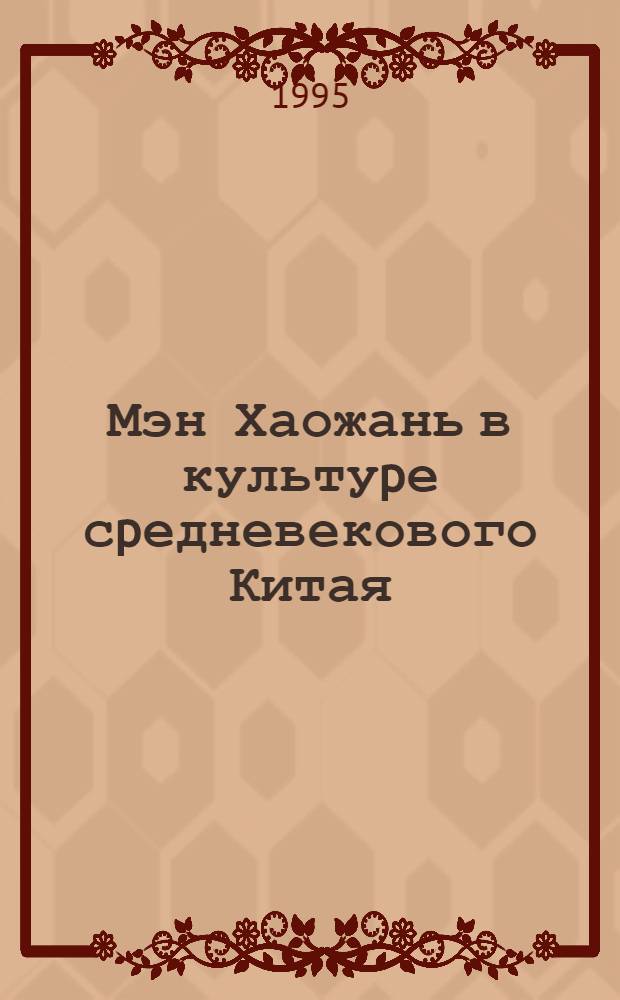 1995

Мэн Хаожань в культуре средневекового Китая